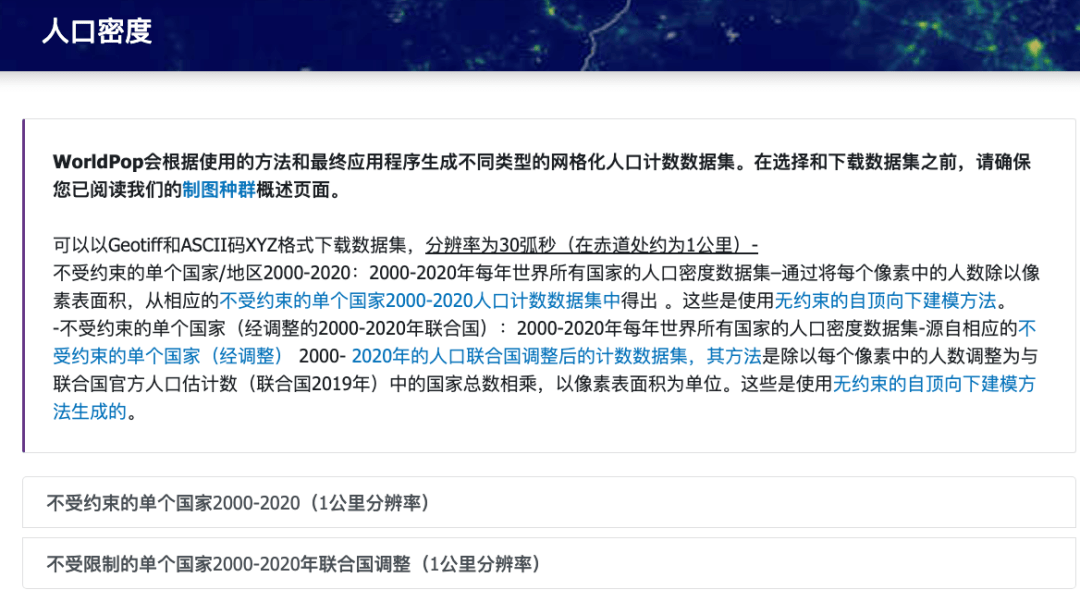 人口密度

WorldPop会根据使用的方法和最终应用程序生成不同类型的网格化人口计数数据集。在选择和下载数据集之前，请确保您已阅读我们的制图种群概述页面。

可以以Geotiff和ASCII码XYZ格式下载数据集，分辨率为30弧秒（在赤道处约为1公里）-
不受约束的单个国家/地区2000-2020：2000-2020年每年世界所有国家的人口密度数据集–通过将每个像素中的人数除以像素表面积，从相应的不受约束的单个国家2000-2020人口计数数据集中得出 。这些是使用无约束的自顶向下建模方法。
-不受约束的单个国家（经调整的2000-2020年联合国）：2000-2020年每年世界所有国家的人口密度数据集-源自相应的不受约束的单个国家（经调整） 2000- 2020年的人口联合国调整后的计数数据集，其方法是除以每个像素中的人数调整为与联合国官方人口估计数（联合国2019年）中的国家总数相乘，以像素表面积为单位。这些是使用无约束的自顶向下建模方法生成的。

不受约束的单个国家2000-2020（1公里分辨率）

不受限制的单个国家2000-2020年联合国调整（1公里分辨率）